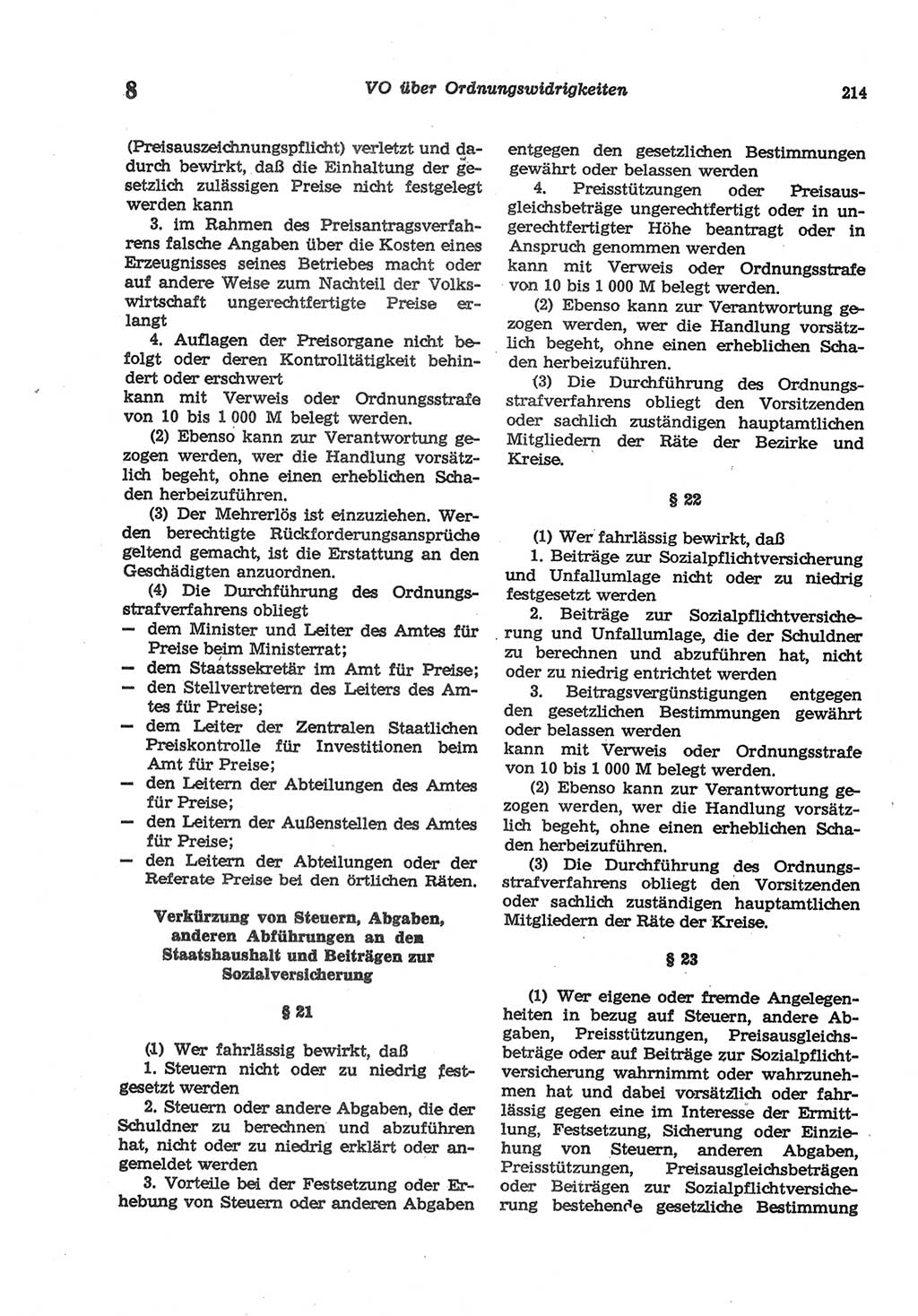 8 VO über Ordnungswidrigkeiten 214

(Preisauszeichnungspflicht) verletzt und dadurch bewirkt, daß die Einhaltung der gesetzlich zulässigen Preise nicht festgelegt werden kann

3. im Rahmen des Preisantragsverfahrens falsche Angaben über die Kosten eines Erzeugnisses seines Betriebes macht oder auf andere Weise zum Nachteil der Volkswirtschaft ungerechtfertigte Preise erlangt

4. Auflagen der Preisorgane nicht befolgt oder deren Kontrolltätigkeit behindert oder erschwert

kann mit Verweis oder Ordnungsstrafe von 10 bis 1 000 M belegt werden.

(2) Ebenso kann zur Verantwortung gezogen werden, wer die Handlung vorsätzlich begeht, ohne einen erheblichen Schaden herbeizuführen.

(3) Der Mehrerlös ist einzuziehen. Werden berechtigte Rückforderungsansprüche geltend gemacht, ist die Erstattung an den Geschädigten anzuordnen.

(4) Die Durchführung des Ordnungsstrafverfahrens obliegt

— dem Minister und Leiter des Amtes für Preise beim Ministerrat;

— dem Staatssekretär im Amt für Preise;

— den Stellvertretern des Leiters des Amtes für Preise;

— dem Leiter der Zentralen Staatlichen Preiskontrolle für Investitionen beim Amt für Preise;

— den Leitern der Abteilungen des Amtes für Preise;

— den Leitern der Außenstellen des Amtes für Preise;

— den Leitern der Abteilungen oder der Referate Preise bei den örtlichen Räten.

Verkürzung von Steuern, Abgaben, anderen Abführungen an den Staatshaushalt und Beiträgen zur Sozialversicherung

§ 21

(1) Wer fahrlässig bewirkt, daß

1. Steuern nicht oder zu niedrig festgesetzt werden

2. Steuern oder andere Abgaben, die der Schuldner zu berechnen und abzuführen hat, nicht oder zu niedrig erklärt oder angemeldet werden

3. Vorteile bei der Festsetzung oder Erhebung von Steuern oder anderen Abgaben entgegen den gesetzlichen Bestimmungen gewährt oder belassen werden

4. Preisstützungen oder Preisausgleichsbeträge ungerechtfertigt oder in ungerechtfertigter Höhe beantragt oder in Anspruch genommen werden

kann mit Verweis oder Ordnungsstrafe von 10 bis 1 000 M belegt werden.

(2) Ebenso kann zur Verantwortung gezogen werden, wer die Handlung vorsätzlich begeht, ohne einen erheblichen Schaden herbeizuführen.

(3) Die Durchführung des Ordnungsstrafverfahrens obliegt den Vorsitzenden oder sachlich zuständigen hauptamtlichen Mitgliedern der Räte der Bezirke und Kreise.

§ 22

(1) Wer fahrlässig bewirkt, daß

1. Beiträge zur Sozialpflichtversicherung und Unfallumlage nicht oder zu niedrig festgesetzt werden

2. Beiträge zur Sozialpflichtversicherung und Unfallumlage, die der Schuldner zu berechnen und abzuführen hat, nicht oder zu niedrig entrichtet werden

3. Beitragsvergünstigungen entgegen den gesetzlichen Bestimmungen gewährt oder belassen werden

kann mit Verweis oder Ordnungsstrafe von 10 bis 1 000 M belegt werden.

(2) Ebenso kann zur Verantwortung gezogen werden, wer die Handlung vorsätzlich begeht, ohne einen erheblichen Schaden herbeizuführen.

(3) Die Durchführung des Ordnungsstrafverfahrens obliegt den Vorsitzenden oder sachlich zuständigen hauptamtlichen Mitgliedern der Räte der Kreise.

§ 23

(1) Wer eigene oder fremde Angelegenheiten in bezug auf Steuern, andere Abgaben, Preisstützungen, Preisausgleichsbeträge oder auf Beiträge zur Sozialpflichtversicherung wahrnimmt oder wahrzunehmen hat und dabei vorsätzlich oder fahrlässig gegen eine im Interesse der Ermittlung, Festsetzung, Sicherung oder Einziehung von Steuern, anderen Abgaben, Preisstützungen, Preisausgleichsbeträgen oder Beiträgen zur Sozialpflichtversicherung bestehende gesetzliche Bestimmung